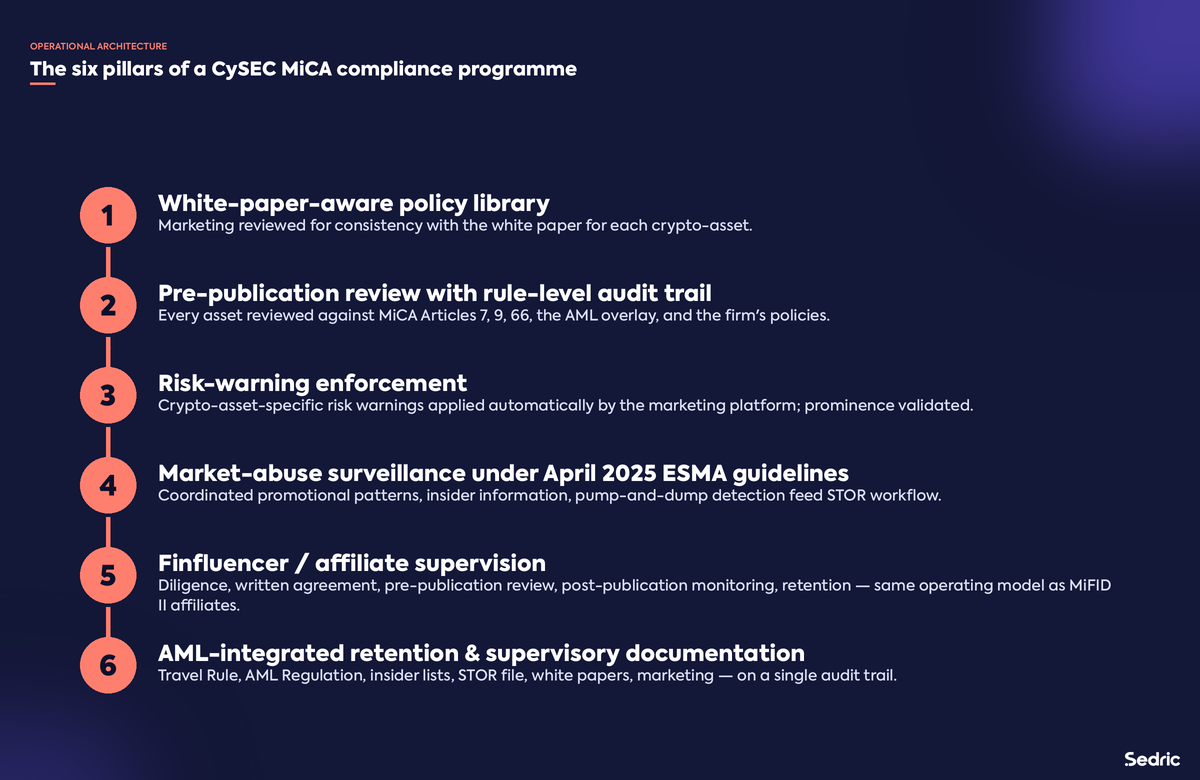 OPERATIONAL ARCHITECTURE

The six pillars of a CySEC MiCA compliance programme

1

White-paper-aware policy library

Marketing reviewed for consistency with the white paper for each crypto-asset.

2

Pre-publication review with rule-level audit trail

Every asset reviewed against MiCA Articles 7, 9, 66, the AML overlay, and the firm's policies.

3

Risk-warning enforcement

Crypto-asset-specific risk warnings applied automatically by the marketing platform; prominence validated.

4

Market-abuse surveillance under April 2025 ESMA guidelines

Coordinated promotional patterns, insider information, pump-and-dump detection feed STOR workflow.

5

Finfluencer / affiliate supervision

Diligence, written agreement, pre-publication review, post-publication monitoring, retention — same operating model as MiFID II affiliates.

6

AML-integrated retention & supervisory documentation

Travel Rule, AML Regulation, insider lists, STOR file, white papers, marketing — on a single audit trail.

Sedric